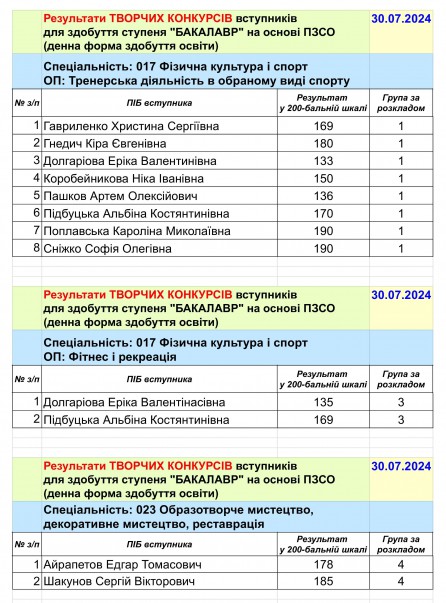 Результати ТВОРЧИХ КОНКУРСІВ вступників для здобуття ступеня "БАКАЛАВР" на основі ПЗСО (денна форма здобуття освіти)

30.07.2024

Спеціальність: 017 Фізична культура і спорт
ОП: Тренерська діяльність в обраному виді спорту

| № з/п | ПІБ вступника | Результат у 200-бальній шкалі | Група за розкладом |
|---|---|---|---|
| 1 | Гавриленко Христина Сергіївна | 169 | 1 |
| 2 | Гнедич Кіра Євгенівна | 180 | 1 |
| 3 | Долгаріова Еріка Валентинівна | 133 | 1 |
| 4 | Коробейникова Ніка Іванівна | 150 | 1 |
| 5 | Пашков Артем Олексійович | 136 | 1 |
| 6 | Підбуцька Альбіна Костянтинівна | 170 | 1 |
| 7 | Поплавська Кароліна Миколаївна | 190 | 1 |
| 8 | Сніжко Софія Олегівна | 190 | 1 |

Результати ТВОРЧИХ КОНКУРСІВ вступників для здобуття ступеня "БАКАЛАВР" на основі ПЗСО (денна форма здобуття освіти)

30.07.2024

Спеціальність: 017 Фізична культура і спорт
ОП: Фітнес і рекреація

| № з/п | ПІБ вступника | Результат у 200-бальній шкалі | Група за розкладом |
|---|---|---|---|
| 1 | Долгаріова Еріка Валентінасівна | 135 | 3 |
| 2 | Підбуцька Альбіна Костянтинівна | 169 | 3 |

Результати ТВОРЧИХ КОНКУРСІВ вступників для здобуття ступеня "БАКАЛАВР" на основі ПЗСО (денна форма здобуття освіти)

30.07.2024

Спеціальність: 023 Образотворче мистецтво, декоративне мистецтво, реставрація

| № з/п | ПІБ вступника | Результат у 200-бальній шкалі | Група за розкладом |
|---|---|---|---|
| 1 | Айрапетов Едгар Томасович | 178 | 4 |
| 2 | Шакунов Сергій Вікторович | 185 | 4 |